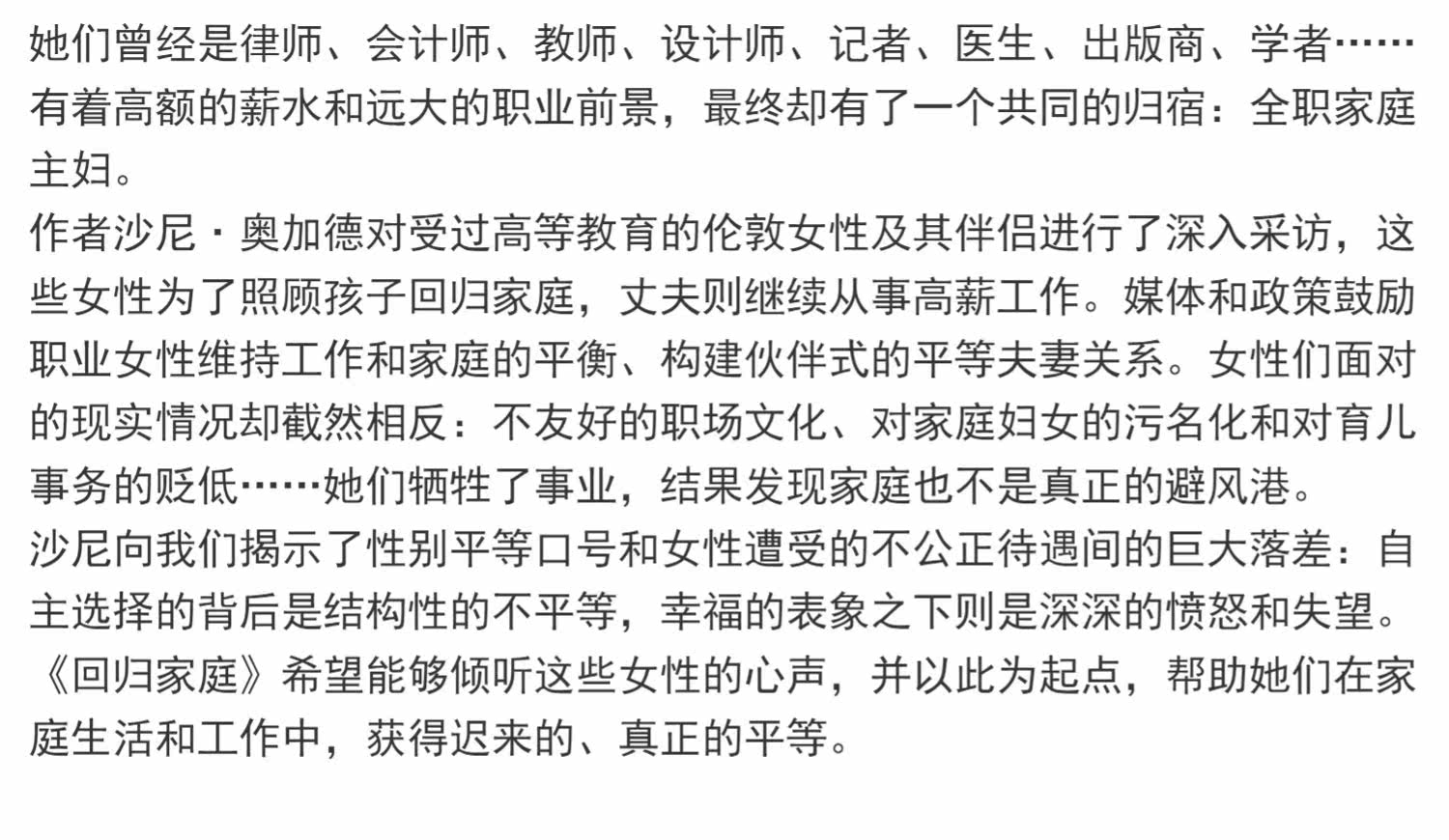 她们曾经是律师、会计师、教师、设计师、记者、医生、出版商、学者……有着高额的薪水和远大的职业前景，最终却有了一个共同的归宿：全职家庭主妇。
作者沙尼·奥加德对受过高等教育的伦敦女性及其伴侣进行了深入采访，这些女性为了照顾孩子回归家庭，丈夫则继续从事高薪工作。媒体和政策鼓励职业女性维持工作和家庭的平衡、构建伙伴式的平等夫妻关系。女性们面对的现实情况却截然相反：不友好的职场文化、对家庭妇女的污名化和对育儿事务的贬低……她们牺牲了事业，结果发现家庭也不是真正的避风港。
沙尼向我们揭示了性别平等口号和女性遭受的不公正待遇间的巨大落差：自主选择的背后是结构性的不平等，幸福的表象之下则是深深的愤怒和失望。
《回归家庭》希望能够倾听这些女性的心声，并以此为起点，帮助她们在家庭生活和工作中，获得迟来的、真正的平等。